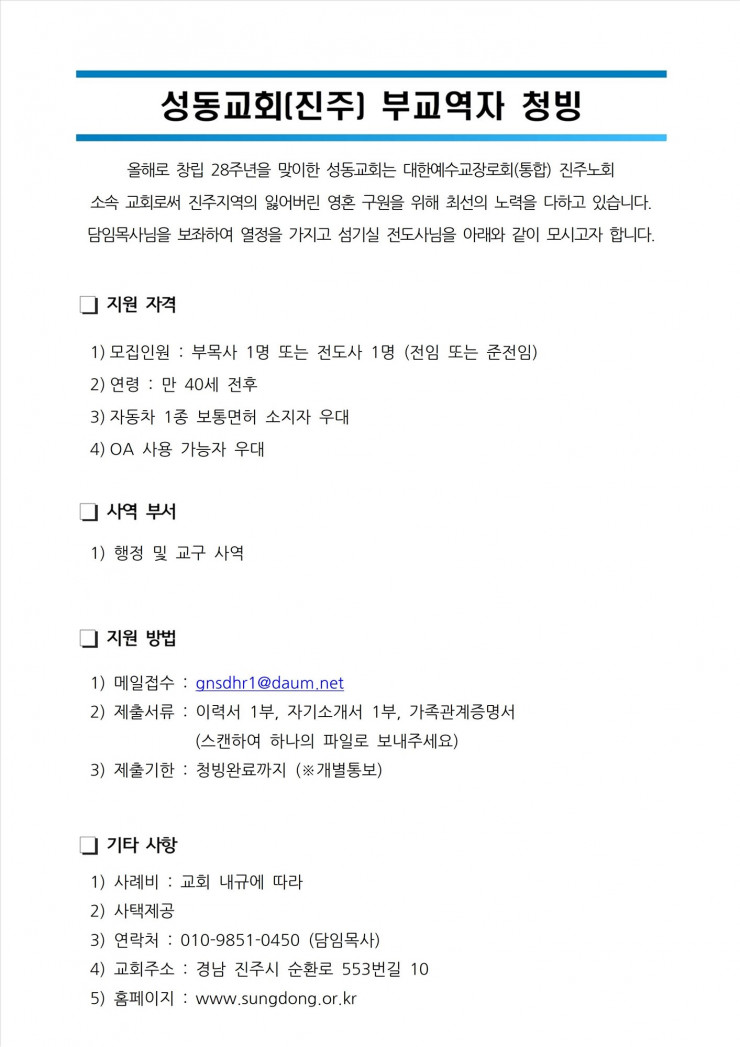 성동교회(진주) 부교역자 청빙

올해로 창립 28주년을 맞이한 성동교회는 대한예수교장로회(통합) 진주노회 소속 교회로써 진주지역의 잃어버린 영혼 구원을 위해 최선의 노력을 다하고 있습니다. 담임목사님을 보좌하여 열정을 가지고 섬기실 전도사님을 아래와 같이 모시고자 합니다.

❏ 지원 자격

1) 모집인원 : 부목사 1명 또는 전도사 1명 (전임 또는 준전임)
2) 연령 : 만 40세 전후
3) 자동차 1종 보통면허 소지자 우대
4) OA 사용 가능자 우대

❏ 사역 부서

1) 행정 및 교구 사역

❏ 지원 방법

1) 메일접수 : gnsdhr1@daum.net
2) 제출서류 : 이력서 1부, 자기소개서 1부, 가족관계증명서 (스캔하여 하나의 파일로 보내주세요)
3) 제출기한 : 청빙완료까지 (※개별통보)

❏ 기타 사항

1) 사례비 : 교회 내규에 따라
2) 사택제공
3) 연락처 : 010-9851-0450 (담임목사)
4) 교회주소 : 경남 진주시 순환로 553번길 10
5) 홈페이지 : www.sungdong.or.kr